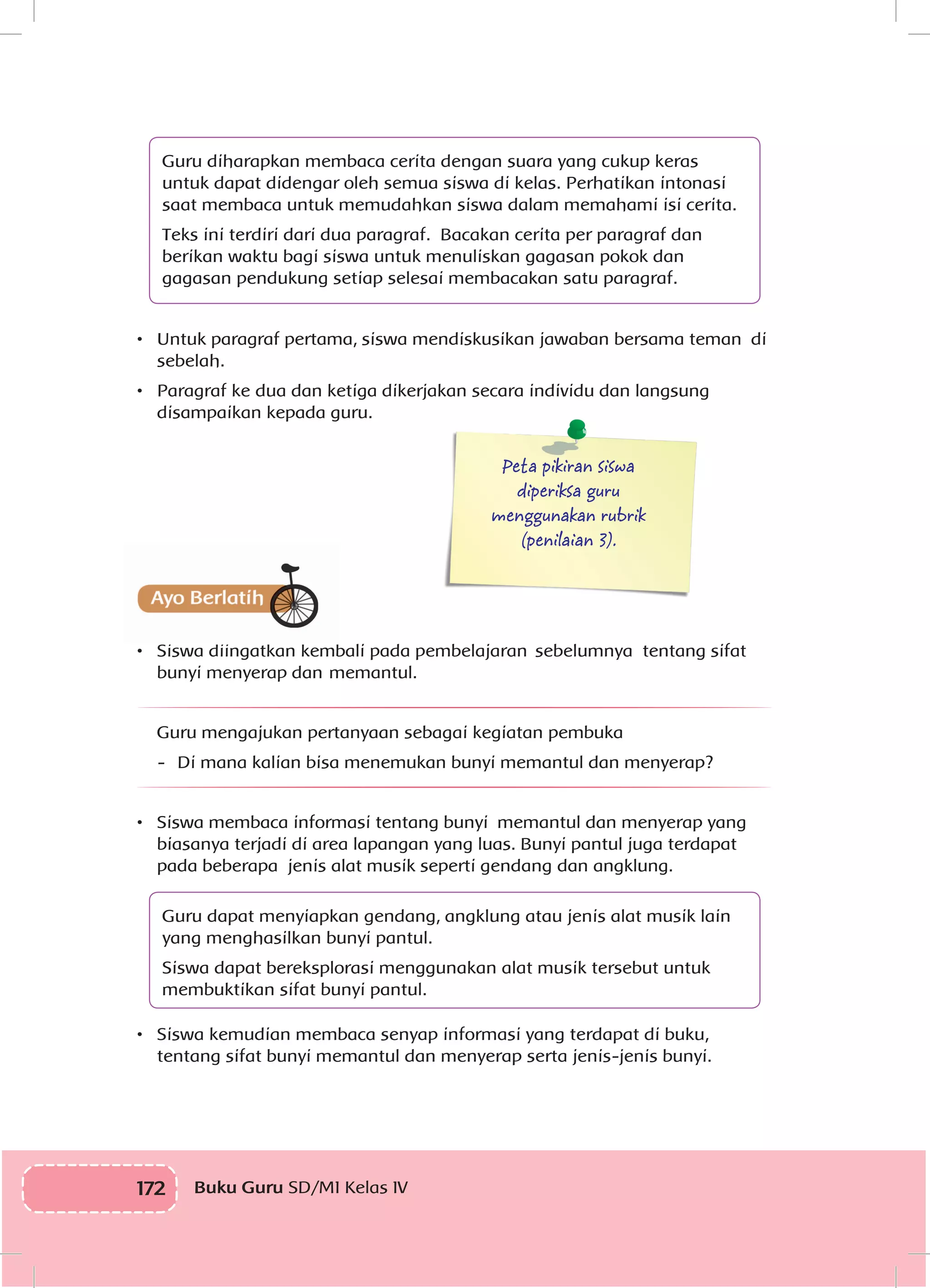 Guru diharapkan membaca cerita dengan suara yang cukup keras untuk dapat didengar oleh semua siswa di kelas. Perhatikan intonasi saat membaca untuk memudahkan siswa dalam memahami isi cerita.

Teks ini terdiri dari dua paragraf. Bacakan cerita per paragraf dan berikan waktu bagi siswa untuk menuliskan gagasan pokok dan gagasan pendukung setiap selesai membacakan satu paragraf.

• Untuk paragraf pertama, siswa mendiskusikan jawaban bersama teman di sebelah.
• Paragraf ke dua dan ketiga dikerjakan secara individu dan langsung disampaikan kepada guru.

Peta pikiran siswa diperiksa guru menggunakan rubrik (penilaian 3).

Ayo Berlatih

• Siswa diingatkan kembali pada pembelajaran sebelumnya tentang sifat bunyi menyerap dan memantul.

Guru mengajukan pertanyaan sebagai kegiatan pembuka
- Di mana kalian bisa menemukan bunyi memantul dan menyerap?

• Siswa membaca informasi tentang bunyi memantul dan menyerap yang biasanya terjadi di area lapangan yang luas. Bunyi pantul juga terdapat pada beberapa jenis alat musik seperti gendang dan angklung.

Guru dapat menyiapkan gendang, angklung atau jenis alat musik lain yang menghasilkan bunyi pantul.

Siswa dapat bereksplorasi menggunakan alat musik tersebut untuk membuktikan sifat bunyi pantul.

• Siswa kemudian membaca senyap informasi yang terdapat di buku, tentang sifat bunyi memantul dan menyerap serta jenis-jenis bunyi.

172 Buku Guru SD/MI Kelas IV